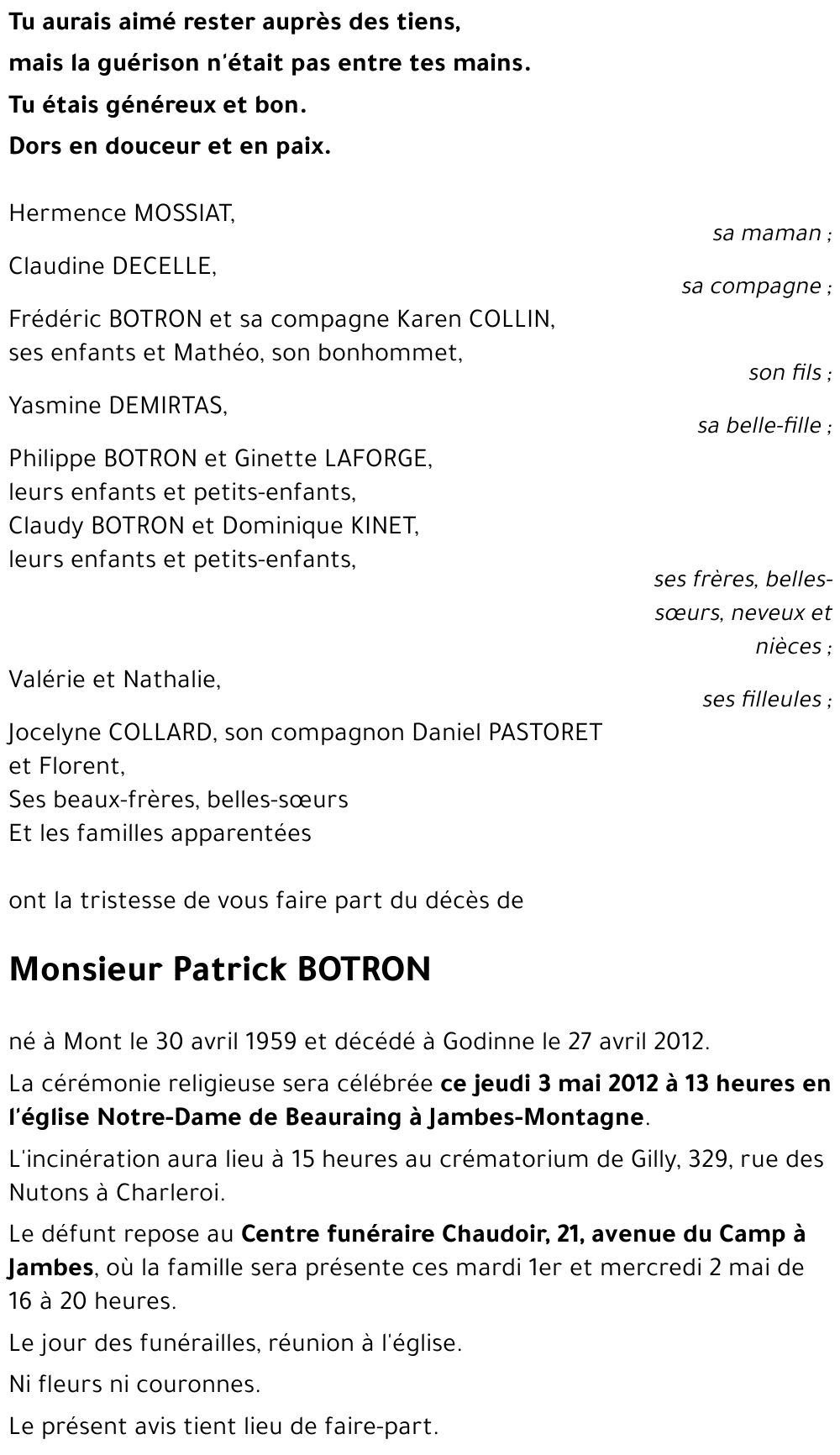 Tu aurais aimé rester auprès des tiens,
mais la guérison n'était pas entre tes mains.
Tu étais généreux et bon.
Dors en douceur et en paix.

Hermence MOSSIAT,
sa maman ;

Claudine DECELLE,
sa compagne ;

Frédéric BOTRON et sa compagne Karen COLLIN,
ses enfants et Mathéo, son bonhommet,
son fils ;

Yasmine DEMIRTAS,
sa belle-fille ;

Philippe BOTRON et Ginette LAFORGE,
leurs enfants et petits-enfants,
Claudy BOTRON et Dominique KINET,
leurs enfants et petits-enfants,
ses frères, belles-sœurs, neveux et nièces ;

Valérie et Nathalie,
ses filleules ;

Jocelyne COLLARD, son compagnon Daniel PASTORET
et Florent,
Ses beaux-frères, belles-sœurs
Et les familles apparentées

ont la tristesse de vous faire part du décès de

Monsieur Patrick BOTRON

né à Mont le 30 avril 1959 et décédé à Godinne le 27 avril 2012.

La cérémonie religieuse sera célébrée ce jeudi 3 mai 2012 à 13 heures en l'église Notre-Dame de Beauraing à Jambes-Montagne.

L'incinération aura lieu à 15 heures au crématorium de Gilly, 329, rue des Nutons à Charleroi.

Le défunt repose au Centre funéraire Chaudoir, 21, avenue du Camp à Jambes, où la famille sera présente ces mardi 1er et mercredi 2 mai de 16 à 20 heures.

Le jour des funérailles, réunion à l'église.

Ni fleurs ni couronnes.

Le présent avis tient lieu de faire-part.